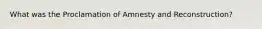 What was the Proclamation of Amnesty and Reconstruction?